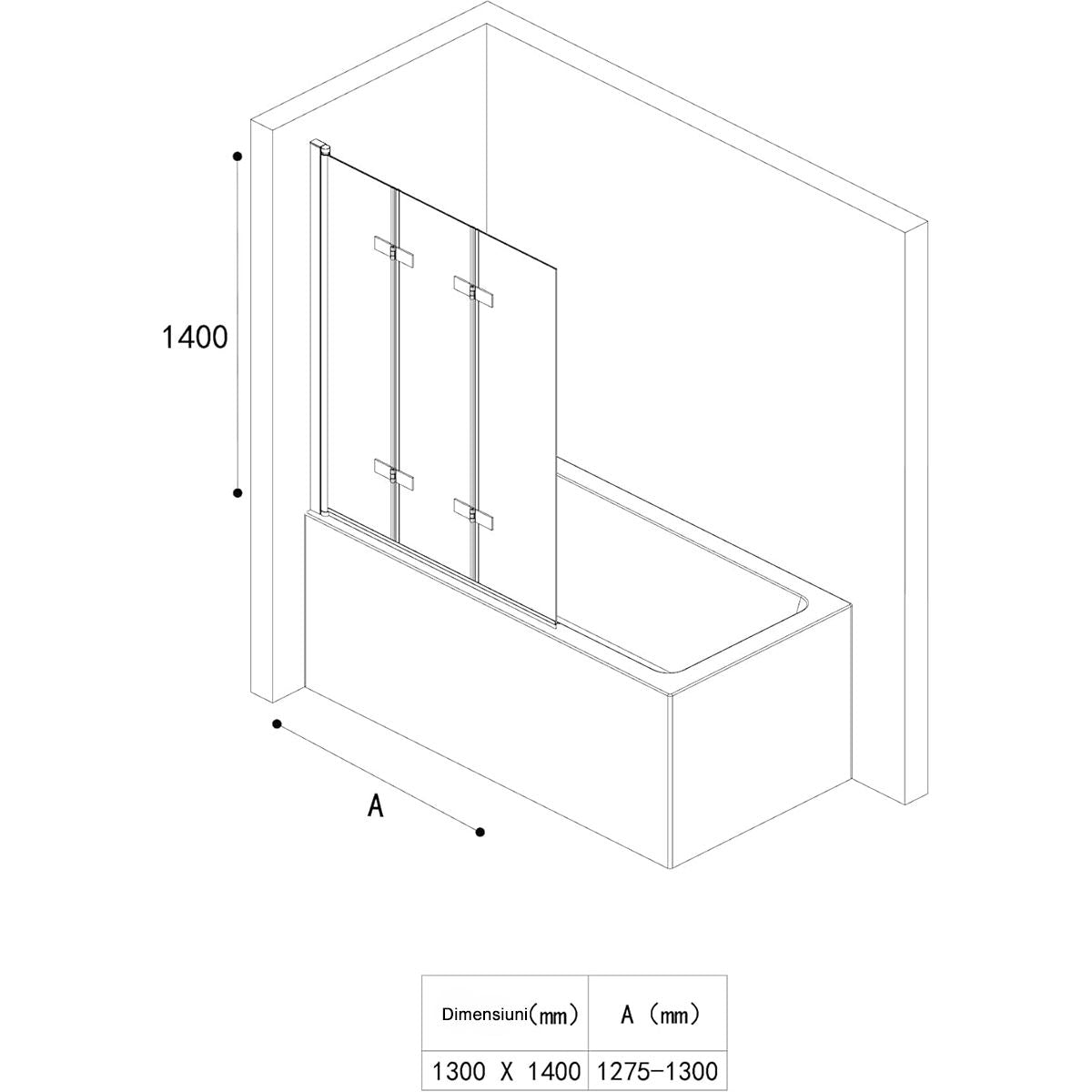 1400

A

| Dimensiuni(mm) | A (mm) |
|---|---|
| 1300 X 1400 | 1275-1300 |